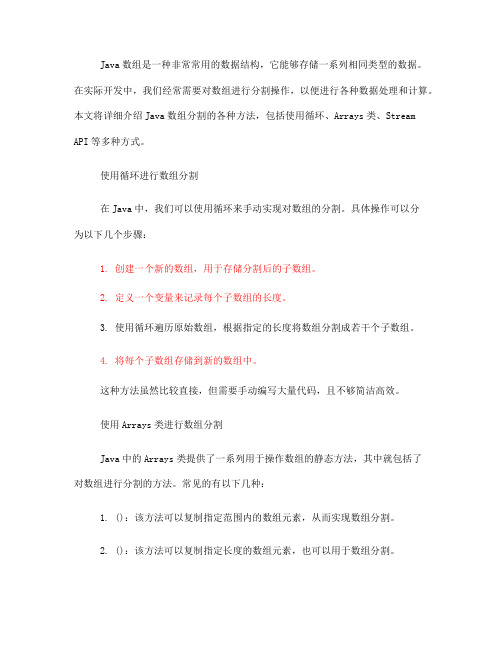 Java 数组是一种非常常用的数据结构，它能够存储一系列相同类型的数据。在实际开发中，我们经常需要对数组进行分割操作，以便进行各种数据处理和计算。本文将详细介绍 Java 数组分割的各种方法，包括使用循环、Arrays 类、Stream API 等多种方式。

使用循环进行数组分割

在 Java 中，我们可以使用循环来手动实现对数组的分割。具体操作可以分为以下几个步骤：

1. 创建一个新的数组，用于存储分割后的子数组。

2. 定义一个变量来记录每个子数组的长度。

3. 使用循环遍历原始数组，根据指定的长度将数组分割成若干个子数组。

4. 将每个子数组存储到新的数组中。

这种方法虽然比较直接，但需要手动编写大量代码，且不够简洁高效。

使用 Arrays 类进行数组分割

Java 中的 Arrays 类提供了一系列用于操作数组的静态方法，其中就包括了对数组进行分割的方法。常见的有以下几种：

1. ()：该方法可以复制指定范围内的数组元素，从而实现数组分割。

2. ()：该方法可以复制指定长度的数组元素，也可以用于数组分割。